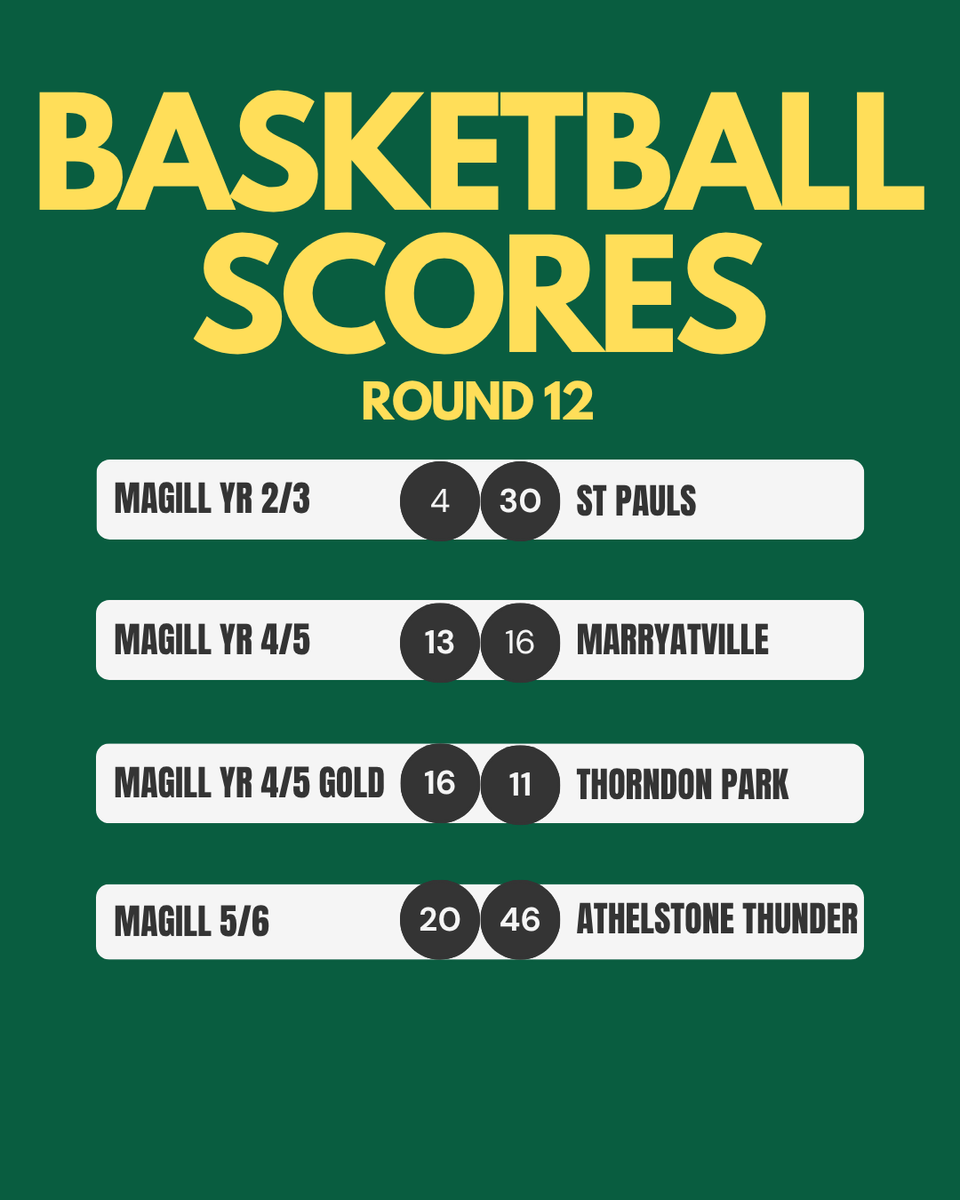 BASKETBALL SCORES

ROUND 12

MAGILL YR 2/3 4 30 ST PAULS

MAGILL YR 4/5 13 16 MARRYATVILLE

MAGILL YR 4/5 GOLD 16 11 THORNDON PARK

MAGILL 5/6 20 46 ATHELSTONE THUNDER